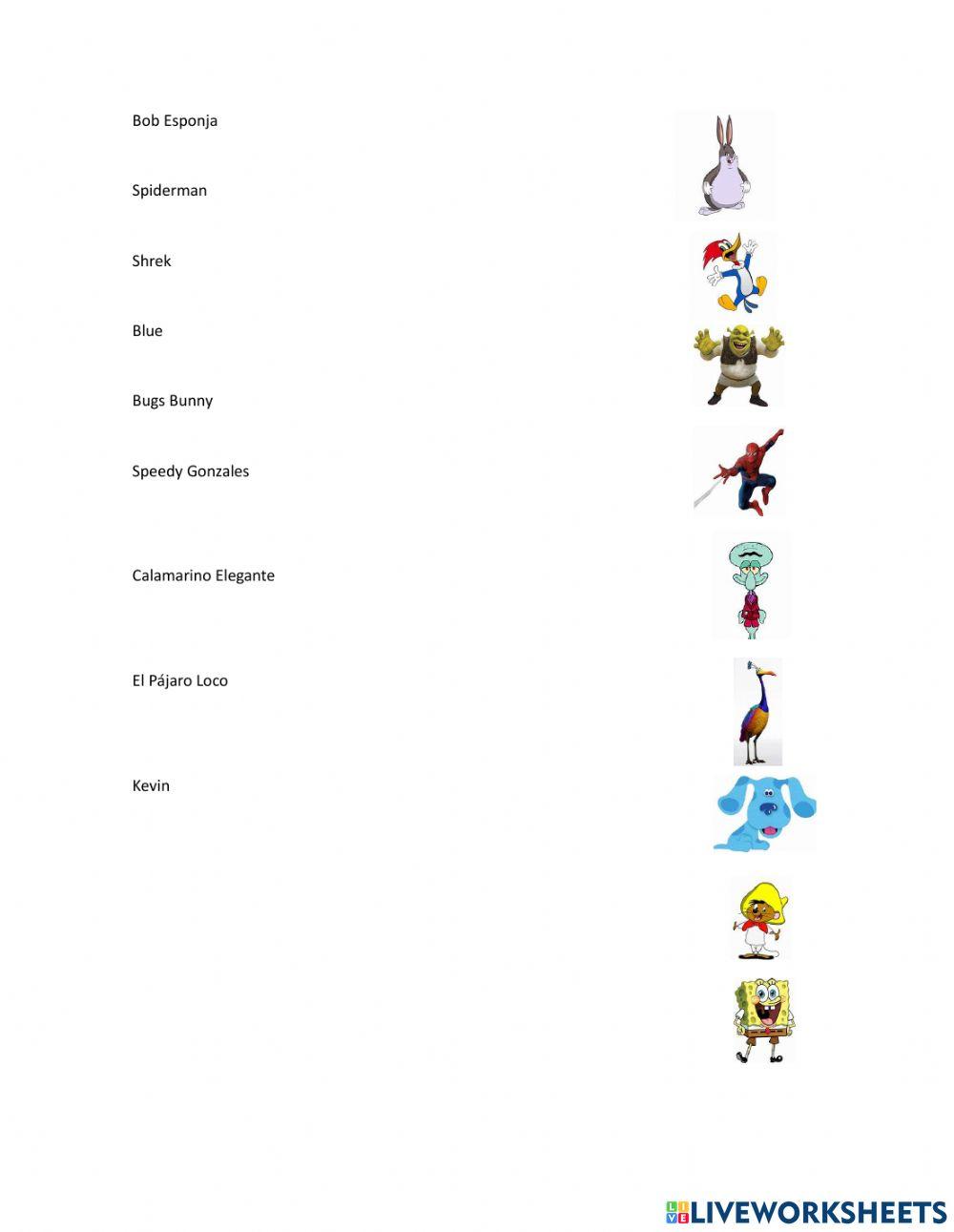 Bob Esponja

Spiderman

Shrek

Blue

Bugs Bunny

Speedy Gonzales

Calamarino Elegante

El Pájaro Loco

Kevin

LIVEWORKSHEETS